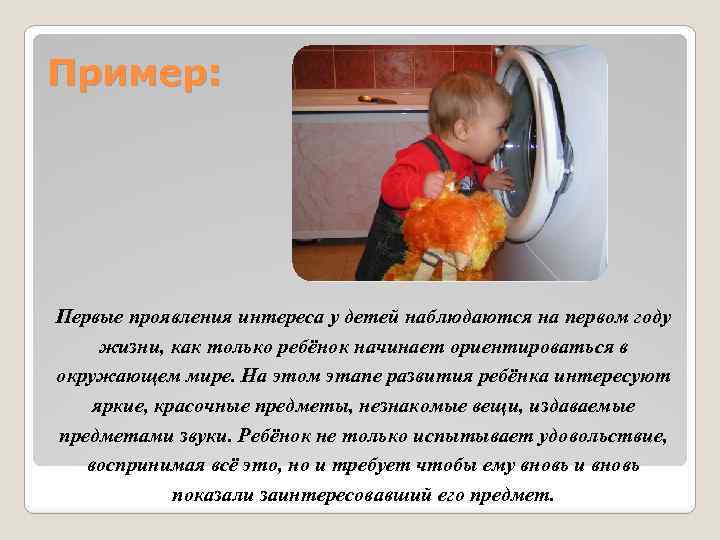 Пример:

Первые проявления интереса у детей наблюдаются на первом году жизни, как только ребёнок начинает ориентироваться в окружающем мире. На этом этапе развития ребёнка интересуют яркие, красочные предметы, незнакомые вещи, издаваемые предметами звуки. Ребёнок не только испытывает удовольствие, воспринимая всё это, но и требует чтобы ему вновь и вновь показали заинтересовавший его предмет.